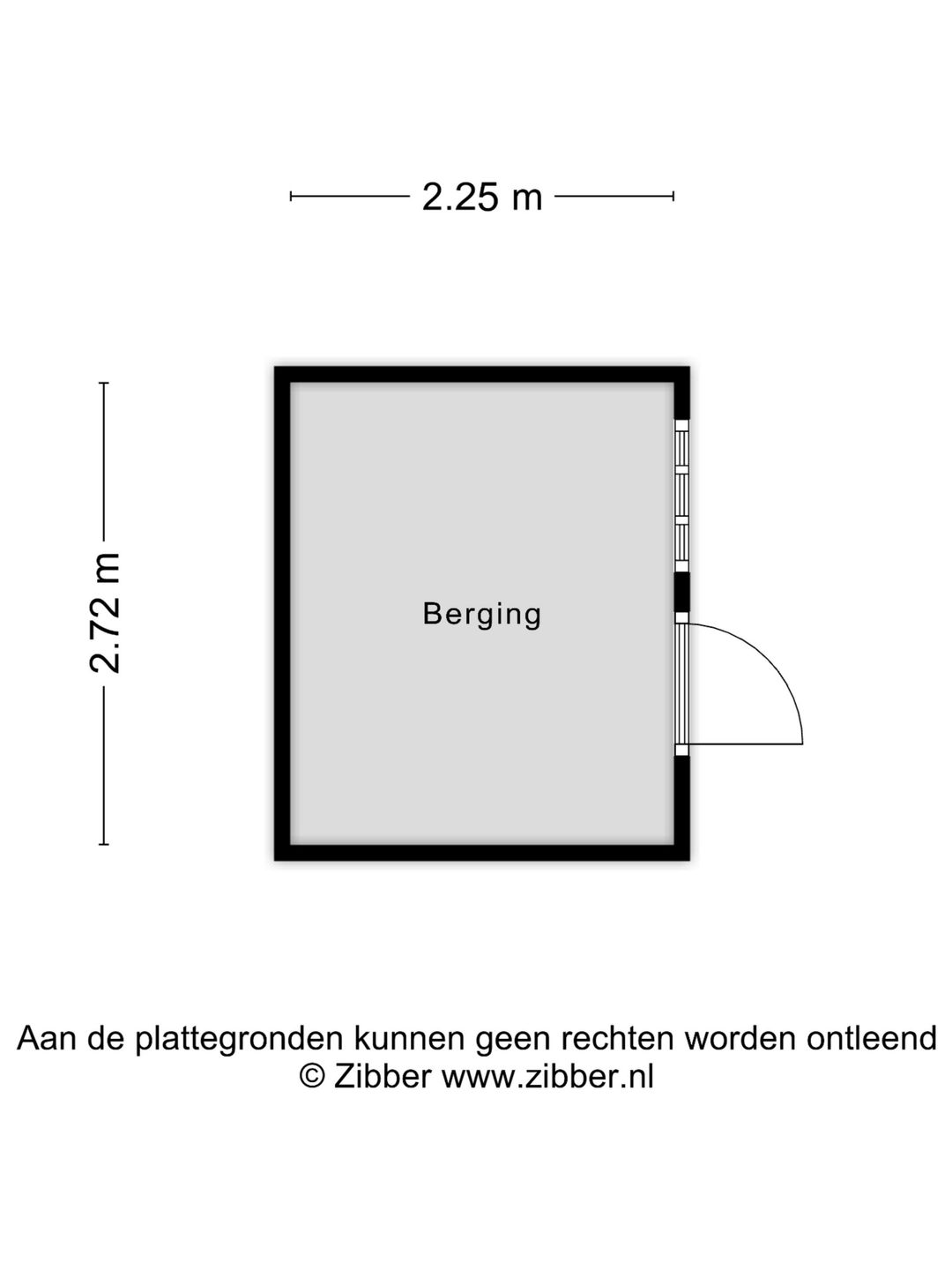 2.25 m

2.72 m

Berging

Aan de plattegronden kunnen geen rechten worden ontleend
© Zibber www.zibber.nl